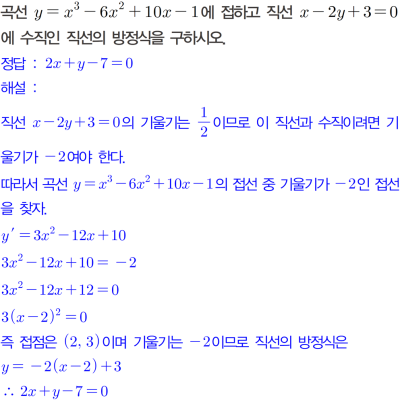 곡선 $y=x^3-6x^2+10x-1$에 접하고 직선 $x-2y+3=0$에 수직인 직선의 방정식을 구하시오.

정답 : $2x+y-7=0$

해설 :

직선 $x-2y+3=0$의 기울기는 $\frac{1}{2}$이므로 이 직선과 수직이려면 기울기가 $-2$여야 한다.

따라서 곡선 $y=x^3-6x^2+10x-1$의 접선 중 기울기가 $-2$인 접선을 찾자.

$y'=3x^2-12x+10$

$3x^2-12x+10=-2$

$3x^2-12x+12=0$

$3(x-2)^2=0$

즉 접점은 $(2, 3)$이며 기울기는 $-2$이므로 직선의 방정식은

$y=-2(x-2)+3$

$\therefore 2x+y-7=0$